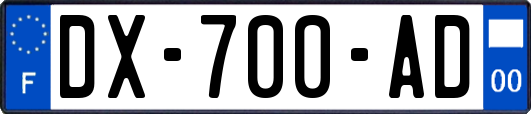 F

DX-700-AD

00